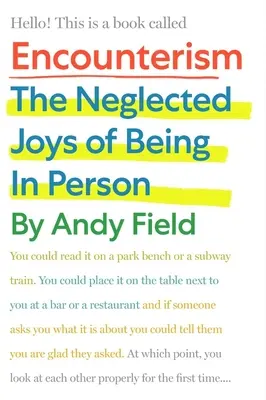 Hello! This is a book called

Encounterism

The Neglected Joys of Being In Person

By Andy Field

You could read it on a park bench or a subway train. You could place it on the table next to you at a bar or a restaurant and if someone asks you what it is about you could tell them you are glad they asked. At which point, you look at each other properly for the first time....